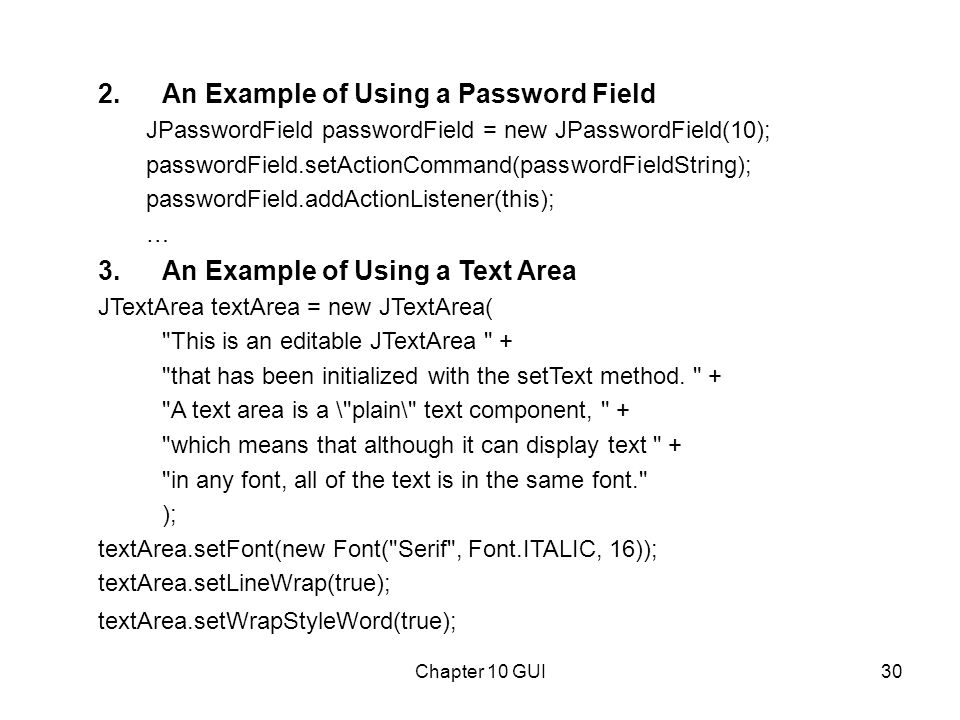 2. An Example of Using a Password Field

JPasswordField passwordField = new JPasswordField(10);
passwordField.setActionCommand(passwordFieldString);
passwordField.addActionListener(this);
…

3. An Example of Using a Text Area

JTextArea textArea = new JTextArea(
"This is an editable JTextArea " +
"that has been initialized with the setText method. " +
"A text area is a \"plain\" text component, " +
"which means that although it can display text " +
"in any font, all of the text is in the same font."
);
textArea.setFont(new Font("Serif", Font.ITALIC, 16));
textArea.setLineWrap(true);
textArea.setWrapStyleWord(true);

Chapter 10 GUI

30